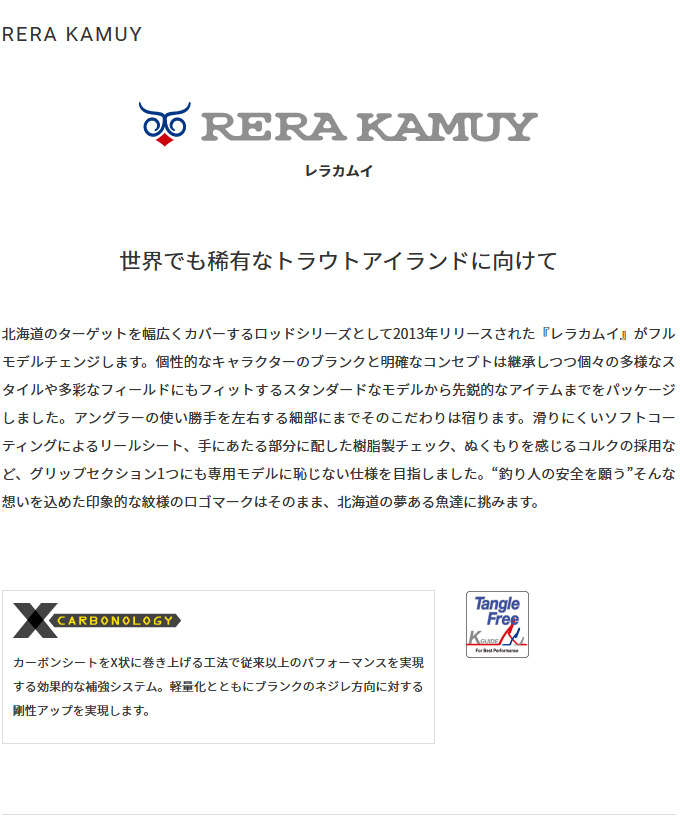 RERA KAMUY

RERA KAMUY

レラカムイ

世界でも稀有なトラウトアイランドに向けて

北海道のターゲットを幅広くカバーするロッドシリーズとして2013年リリースされた『レラカムイ』がフルモデルチェンジします。個性的なキャラクターのブランクと明確なコンセプトは継承しつつ個々の多様なスタイルや多彩なフィールドにもフィットするスタンダードなモデルから先鋭的なアイテムまでをパッケージしました。アングラーの使い勝手を左右する細部にまでそのこだわりは宿ります。滑りにくいソフトコーティングによるリールシート、手にあたる部分に配した樹脂製チェック、ぬくもりを感じるコルクの採用など、グリップセクション1つにも専用モデルに恥じない仕様を目指しました。“釣り人の安全を願う”そんな想いを込めた印象的な紋様のロゴマークはそのまま、北海道の夢ある魚達に挑みます。

X CARBONOLOGY

カーボンシートをX状に巻き上げる工法で従来以上のパフォーマンスを実現する効果的な補強システム。軽量化とともにブランクのネジレ方向に対する剛性アップを実現します。

Tangle Free
K GUIDE
For Best Performance